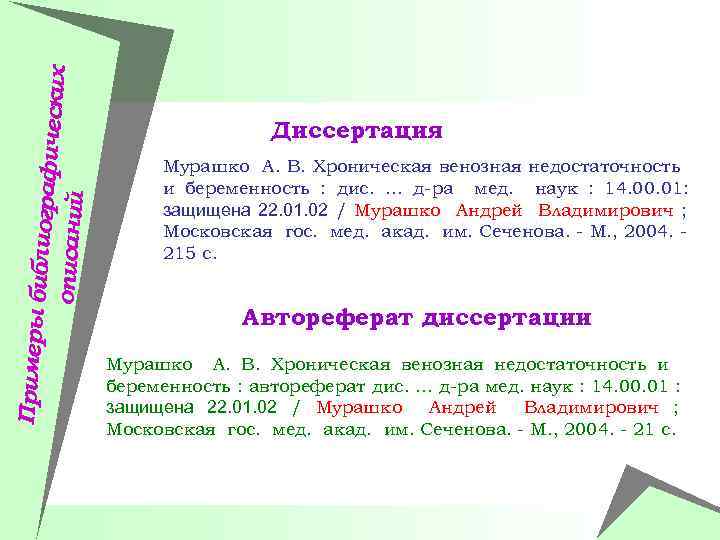 Примеры библиографических описаний

Диссертация

Мурашко А. В. Хроническая венозная недостаточность и беременность : дис. ... д-ра мед. наук : 14.00.01: защищена 22.01.02 / Мурашко Андрей Владимирович ; Московская гос. мед. акад. им. Сеченова. - М., 2004. - 215 с.

Автореферат диссертации

Мурашко А. В. Хроническая венозная недостаточность и беременность : автореферат дис. ... д-ра мед. наук : 14.00.01 : защищена 22.01.02 / Мурашко Андрей Владимирович ; Московская гос. мед. акад. им. Сеченова. - М., 2004. - 21 с.